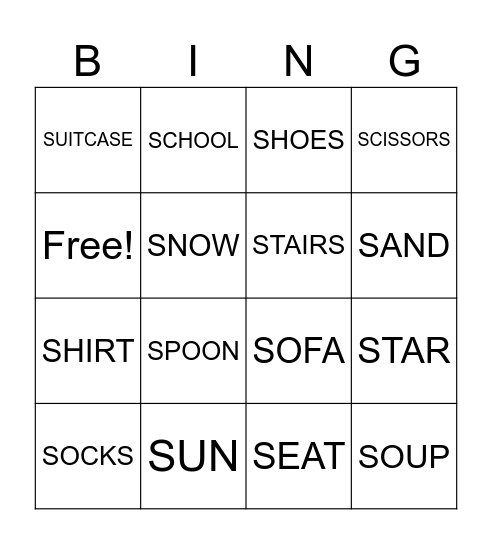 | B | I | N | G |
|---|---|---|---|
| SUITCASE | SCHOOL | SHOES | SCISSORS |
| Free! | SNOW | STAIRS | SAND |
| SHIRT | SPOON | SOFA | STAR |
| SOCKS | SUN | SEAT | SOUP |